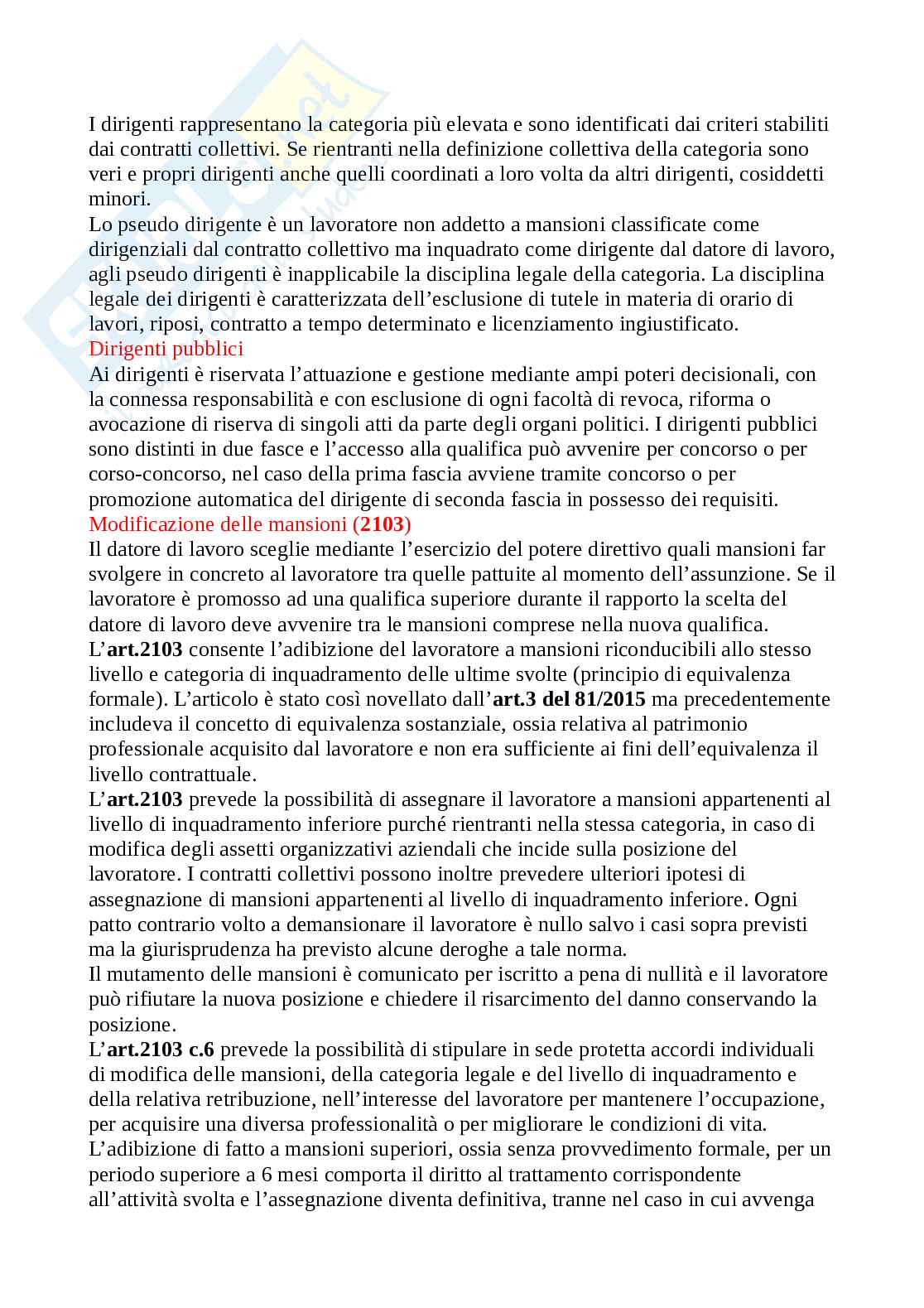 I dirigenti rappresentano la categoria più elevata e sono identificati dai criteri stabiliti dai contratti collettivi. Se rientranti nella definizione collettiva della categoria sono veri e propri dirigenti anche quelli coordinati a loro volta da altri dirigenti, cosiddetti minori.
Lo pseudo dirigente è un lavoratore non addetto a mansioni classificate come dirigenziali dal contratto collettivo ma inquadrato come dirigente dal datore di lavoro, agli pseudo dirigenti è inapplicabile la disciplina legale della categoria. La disciplina legale dei dirigenti è caratterizzata dell'esclusione di tutele in materia di orario di lavori, riposi, contratto a tempo determinato e licenziamento ingiustificato.
Dirigenti pubblici
Ai dirigenti è riservata l'attuazione e gestione mediante ampi poteri decisionali, con la connessa responsabilità e con esclusione di ogni facoltà di revoca, riforma o avocazione di riserva di singoli atti da parte degli organi politici. I dirigenti pubblici sono distinti in due fasce e l'accesso alla qualifica può avvenire per concorso o per corso-concorso, nel caso della prima fascia avviene tramite concorso o per promozione automatica del dirigente di seconda fascia in possesso dei requisiti.
Modificazione delle mansioni (2103)
Il datore di lavoro sceglie mediante l'esercizio del potere direttivo quali mansioni far svolgere in concreto al lavoratore tra quelle pattuite al momento dell'assunzione. Se il lavoratore è promosso ad una qualifica superiore durante il rapporto la scelta del datore di lavoro deve avvenire tra le mansioni comprese nella nuova qualifica.
L'art.2103 consente l'adibizione del lavoratore a mansioni riconducibili allo stesso livello e categoria di inquadramento delle ultime svolte (principio di equivalenza formale). L'articolo è stato così novellato dall'art.3 del 81/2015 ma precedentemente includeva il concetto di equivalenza sostanziale, ossia relativa al patrimonio professionale acquisito dal lavoratore e non era sufficiente ai fini dell'equivalenza il livello contrattuale.
L'art.2103 prevede la possibilità di assegnare il lavoratore a mansioni appartenenti al livello di inquadramento inferiore purché rientranti nella stessa categoria, in caso di modifica degli assetti organizzativi aziendali che incide sulla posizione del lavoratore. I contratti collettivi possono inoltre prevedere ulteriori ipotesi di assegnazione di mansioni appartenenti al livello di inquadramento inferiore. Ogni patto contrario volto a demansionare il lavoratore è nullo salvo i casi sopra previsti ma la giurisprudenza ha previsto alcune deroghe a tale norma.
Il mutamento delle mansioni è comunicato per iscritto a pena di nullità e il lavoratore può rifiutare la nuova posizione e chiedere il risarcimento del danno conservando la posizione.
L'art.2103 c.6 prevede la possibilità di stipulare in sede protetta accordi individuali di modifica delle mansioni, della categoria legale e del livello di inquadramento e della relativa retribuzione, nell'interesse del lavoratore per mantenere l'occupazione, per acquisire una diversa professionalità o per migliorare le condizioni di vita.
L'adibizione di fatto a mansioni superiori, ossia senza provvedimento formale, per un periodo superiore a 6 mesi comporta il diritto al trattamento corrispondente all'attività svolta e l'assegnazione diventa definitiva, tranne nel caso in cui avvenga